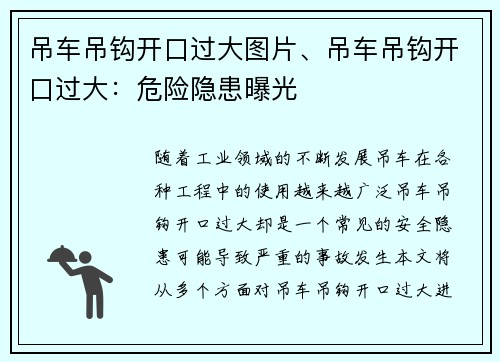 吊车吊钩开口过大图片、吊车吊钩开口过大：危险隐患曝光

随着工业领域的不断发展吊车在各种工程中的使用越来越广泛吊车吊钩开口过大却是一个常见的安全隐患可能导致严重的事故发生本文将从多个方面对吊车吊钩开口过大进